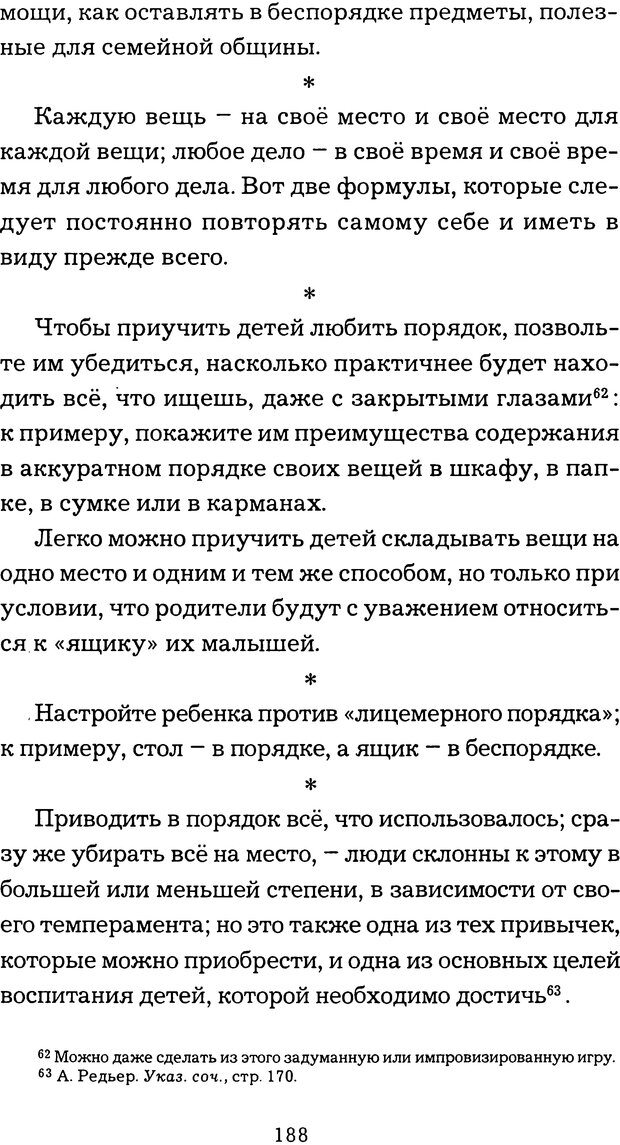 мощи, как оставлять в беспорядке предметы, полезные для семейной общины.

*

Каждую вещь – на своё место и своё место для каждой вещи; любое дело – в своё время и своё время для любого дела. Вот две формулы, которые следует постоянно повторять самому себе и иметь в виду прежде всего.

*

Чтобы приучить детей любить порядок, позвольте им убедиться, насколько практичнее будет находить всё, что ищешь, даже с закрытыми глазами$^{62}$: к примеру, покажите им преимущества содержания в аккуратном порядке своих вещей в шкафу, в папке, в сумке или в карманах.

Легко можно приучить детей складывать вещи на одно место и одним и тем же способом, но только при условии, что родители будут с уважением относиться к «ящику» их малышей.

*

Настройте ребенка против «лицемерного порядка»; к примеру, стол – в порядке, а ящик – в беспорядке.

*

Приводить в порядок всё, что использовалось; сразу же убирать всё на место, – люди склонны к этому в большей или меньшей степени, в зависимости от своего темперамента; но это также одна из тех привычек, которые можно приобрести, и одна из основных целей воспитания детей, которой необходимо достичь$^{63}$.

$^{62}$ Можно даже сделать из этого задуманную или импровизированную игру.
$^{63}$ А. Редьер. Указ. соч., стр. 170.

188